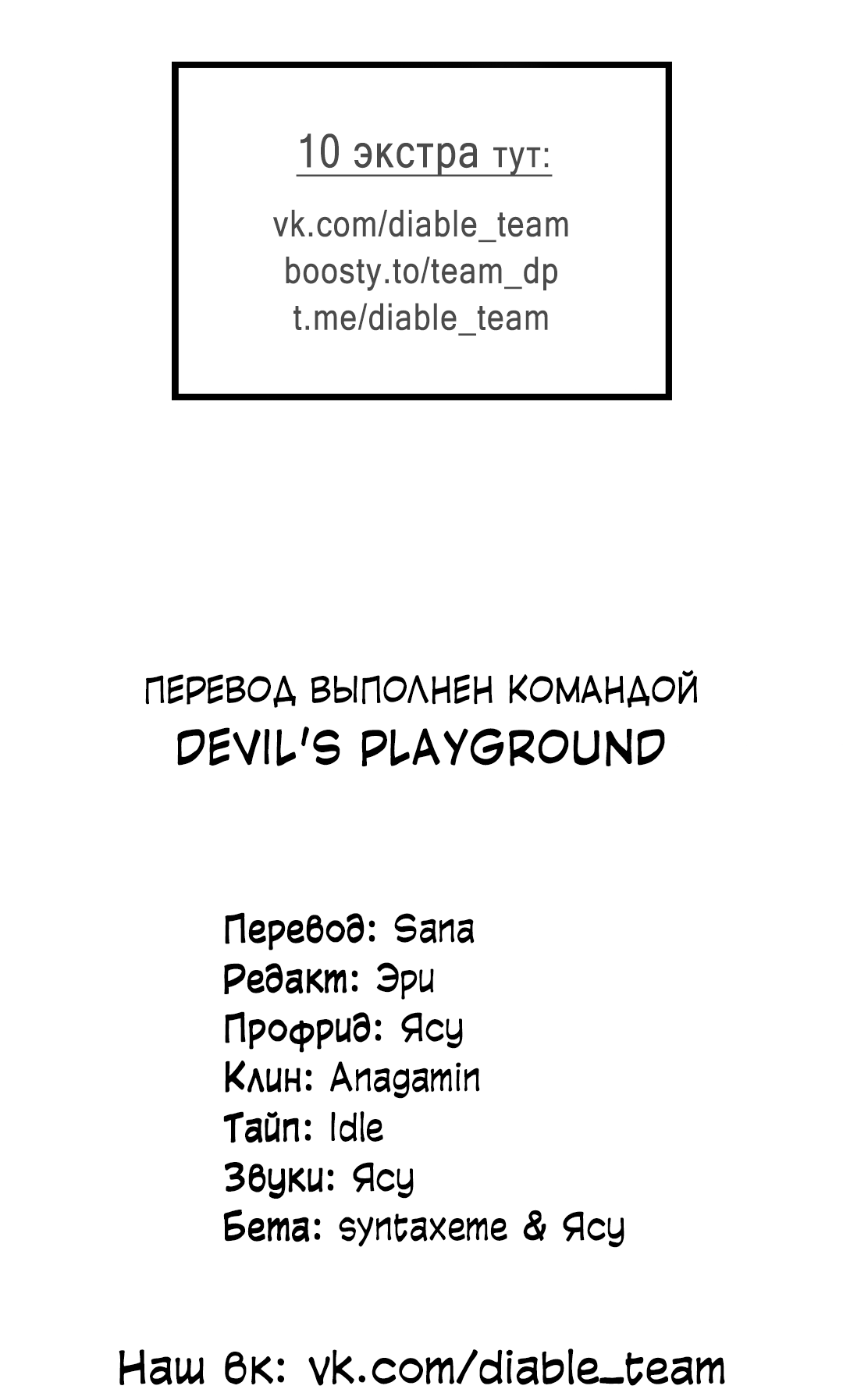 10 экстра тут:

vk.com/diable_team
boosty.to/team_dp
t.me/diable_team

ПЕРЕВОД ВЫПОЛНЕН КОМАНДОЙ
DEVIL'S PLAYGROUND

Перевод: Sana
Редакт: Эри
Профрид: Ясу
Клин: Anagamin
Тайп: Idle
Звуки: Ясу
Бета: syntaxeme & Ясу

Наш вк: vk.com/diable_team